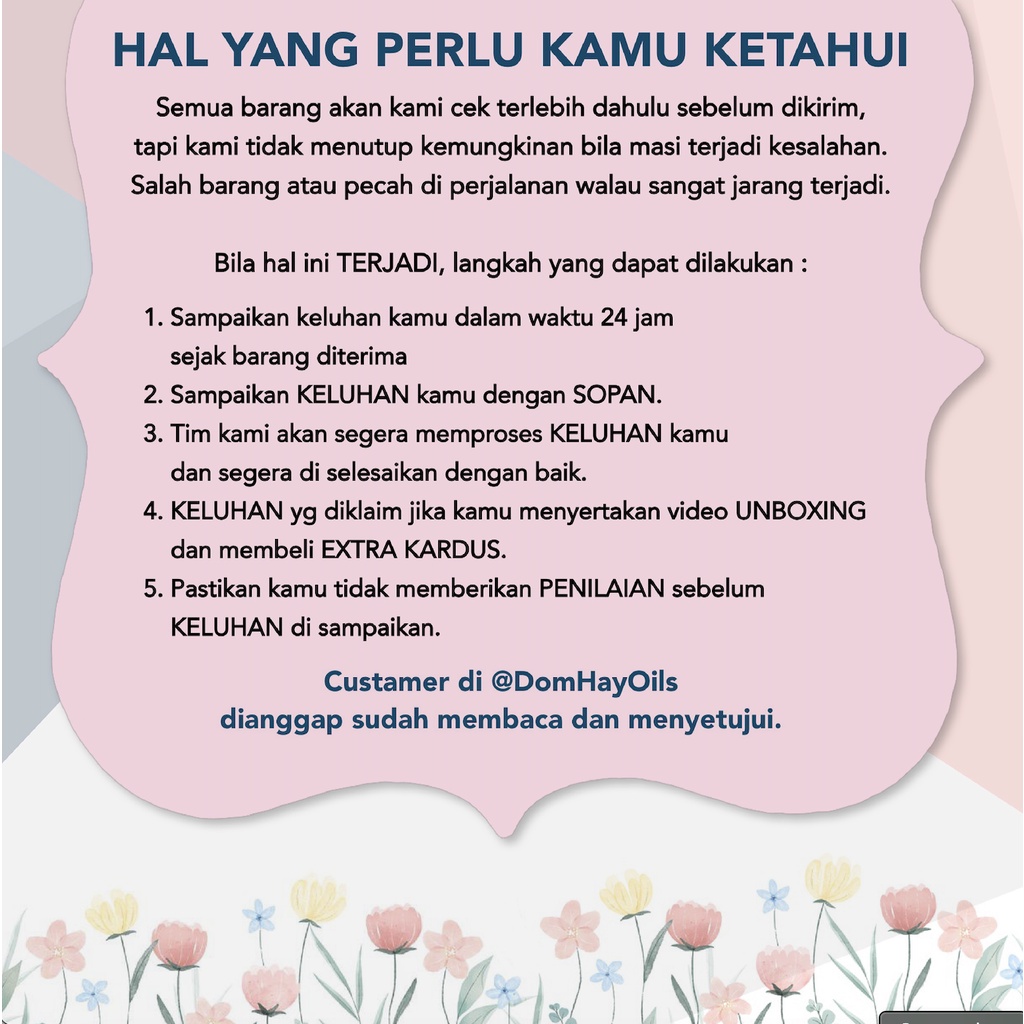 HAL YANG PERLU KAMU KETAHUI

Semua barang akan kami cek terlebih dahulu sebelum dikirim, tapi kami tidak menutup kemungkinan bila masi terjadi kesalahan. Salah barang atau pecah di perjalanan walau sangat jarang terjadi.

Bila hal ini TERJADI, langkah yang dapat dilakukan :

1. Sampaikan keluhan kamu dalam waktu 24 jam sejak barang diterima
2. Sampaikan KELUHAN kamu dengan SOPAN.
3. Tim kami akan segera memproses KELUHAN kamu dan segera di selesaikan dengan baik.
4. KELUHAN yg diklaim jika kamu menyertakan video UNBOXING dan membeli EXTRA KARDUS.
5. Pastikan kamu tidak memberikan PENILAIAN sebelum KELUHAN di sampaikan.

Custamer di @DomHayOils
dianggap sudah membaca dan menyetujui.